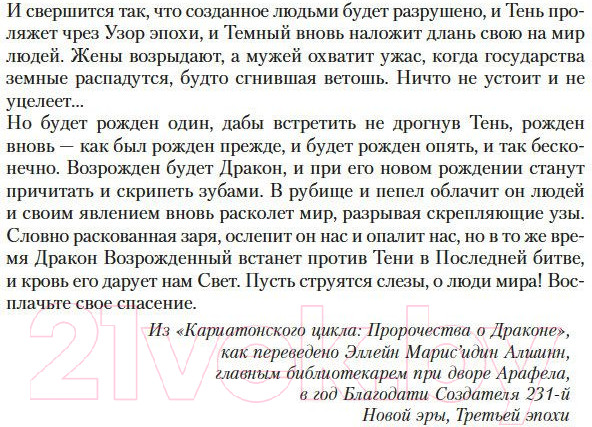 И свершится так, что созданное людьми будет разрушено, и Тень проляжет чрез Узор эпохи, и Темный вновь наложит длань свою на мир людей. Жены возрыдают, а мужей охватит ужас, когда государства земные распадутся, будто сгнившая ветошь. Ничто не устоит и не уцелеет...
Но будет рожден один, дабы встретить не дрогнув Тень, рожден вновь — как был рожден прежде, и будет рожден опять, и так бесконечно. Возрожден будет Дракон, и при его новом рождении станут причитать и скрипеть зубами. В рубище и пепел облачит он людей и своим явлением вновь расколет мир, разрывая скрепляющие узы. Словно раскованная заря, ослепит он нас и опалит нас, но в то же время Дракон Возрожденный встанет против Тени в Последней битве, и кровь его дарует нам Свет. Пусть струятся слезы, о люди мира! Восплачьте свое спасение.

Из «Кариатонского цикла: Пророчества о Драконе», как переведено Эллейн Марис'идин Алшинн, главным библиотекарем при дворе Арафела, в год Благодати Создателя 231-й Новой эры, Третьей эпохи

21vek.by